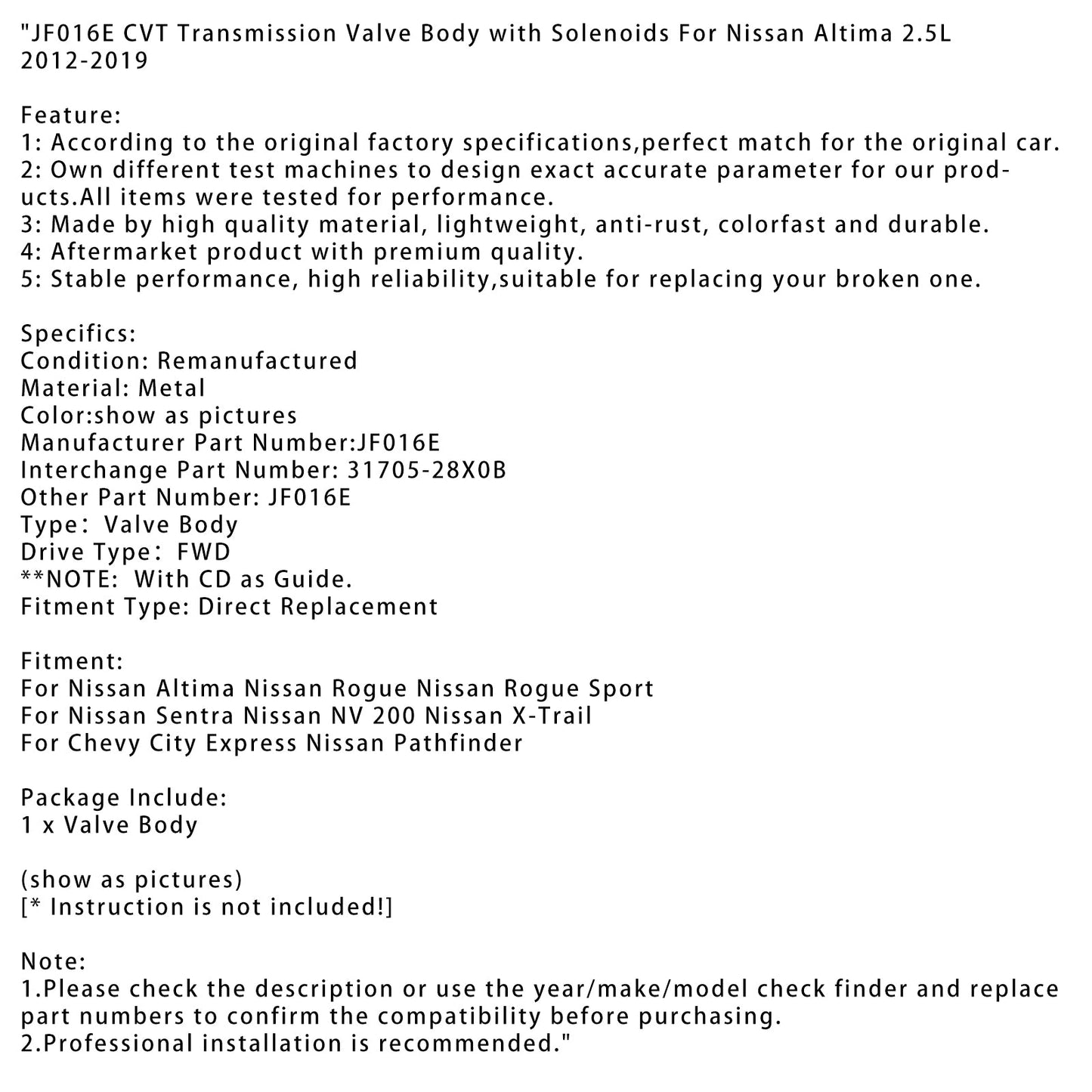 "JF016E CVT Transmission Valve Body with Solenoids For Nissan Altima 2.5L 2012-2019

Feature:
1: According to the original factory specifications,perfect match for the original car.
2: Own different test machines to design exact accurate parameter for our products.All items were tested for performance.
3: Made by high quality material, lightweight, anti-rust, colorfast and durable.
4: Aftermarket product with premium quality.
5: Stable performance, high reliability,suitable for replacing your broken one.

Specifics:
Condition: Remanufactured
Material: Metal
Color:show as pictures
Manufacturer Part Number:JF016E
Interchange Part Number: 31705-28X0B
Other Part Number: JF016E
Type： Valve Body
Drive Type： FWD
**NOTE:  With CD as Guide.
Fitment Type: Direct Replacement

Fitment:
For Nissan Altima Nissan Rogue Nissan Rogue Sport
For Nissan Sentra Nissan NV 200 Nissan X-Trail
For Chevy City Express Nissan Pathfinder

Package Include:
1 x Valve Body

(show as pictures)
[* Instruction is not included!]

Note:
1.Please check the description or use the year/make/model check finder and replace part numbers to confirm the compatibility before purchasing.
2.Professional installation is recommended."